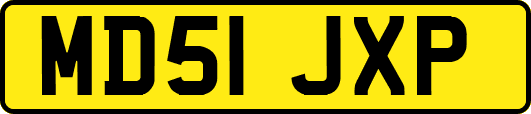 MD51 JXP